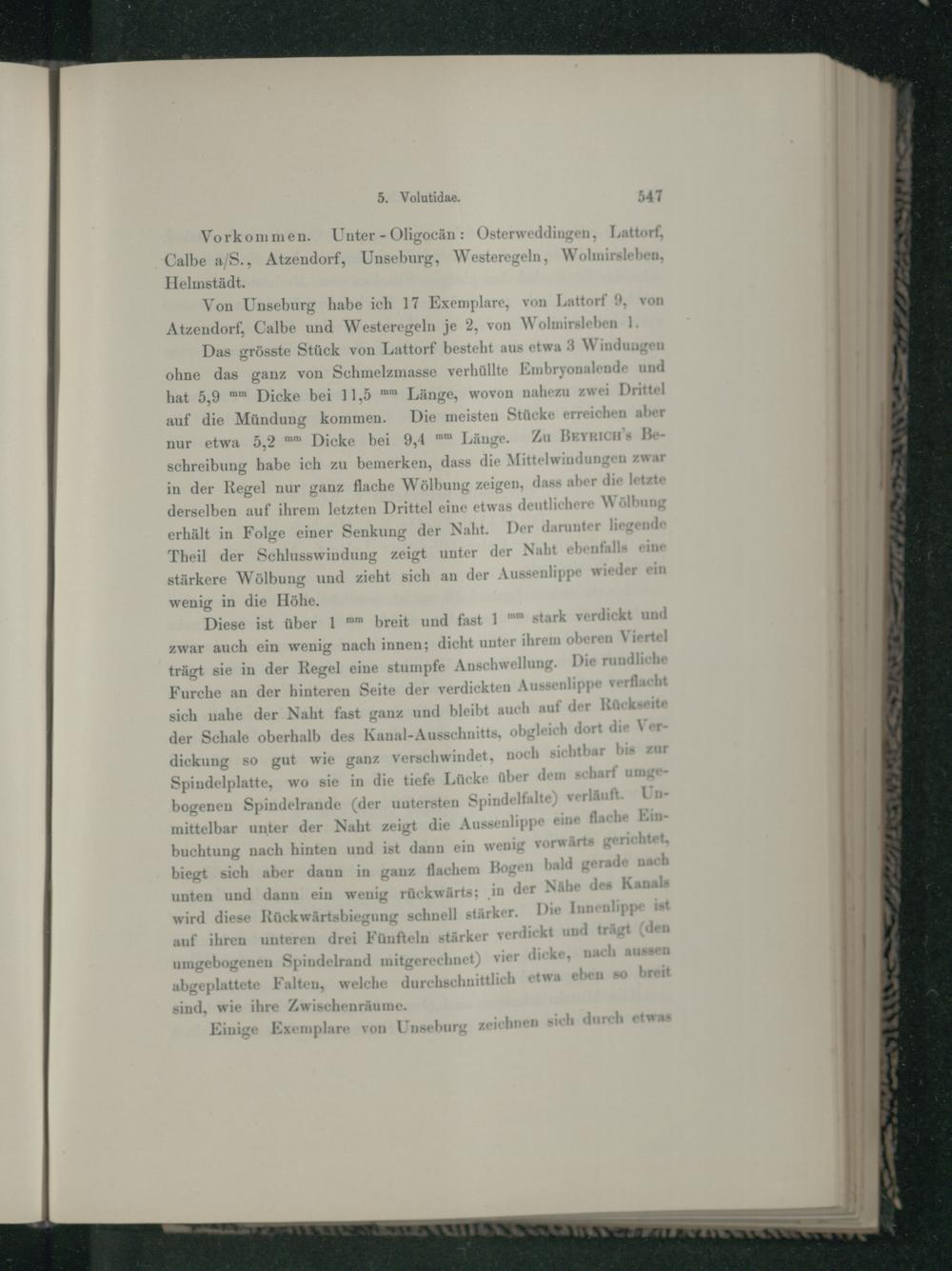 5. Volutidae. 547

Vorkommen. Unter-Oligocän: Osterweddingen, Lattorf, Calbe a/S., Atzendorf, Unseburg, Westeregeln, Wolmirsleben, Helmstädt.

Von Unseburg habe ich 17 Exemplare, von Lattorf 9, von Atzendorf, Calbe und Westeregeln je 2, von Wolmirsleben 1.

Das grösste Stück von Lattorf besteht aus etwa 3 Windungen ohne das ganz von Schmelzmasse verhüllte Embryonalende und hat 5,9 $^{mm}$ Dicke bei 11,5 $^{mm}$ Länge, wovon nahezu zwei Drittel auf die Mündung kommen. Die meisten Stücke erreichen aber nur etwa 5,2 $^{mm}$ Dicke bei 9,4 $^{mm}$ Länge. Zu Beyrich's Beschreibung habe ich zu bemerken, dass die Mittelwindungen zwar in der Regel nur ganz flache Wölbung zeigen, dass aber die letzte derselben auf ihrem letzten Drittel eine etwas deutlichere Wölbung erhält in Folge einer Senkung der Naht. Der darunter liegende Theil der Schlusswindung zeigt unter der Naht ebenfalls eine stärkere Wölbung und zieht sich an der Aussenlippe wieder ein wenig in die Höhe.

Diese ist über 1 $^{mm}$ breit und fast 1 $^{mm}$ stark verdickt und zwar auch ein wenig nach innen; dicht unter ihrem oberen Viertel trägt sie in der Regel eine stumpfe Anschwellung. Die rundliche Furche an der hinteren Seite der verdickten Aussenlippe verflacht sich nahe der Naht fast ganz und bleibt auch auf der Rückseite der Schale oberhalb des Kanal-Ausschnitts, obgleich dort die Verdickung so gut wie ganz verschwindet, noch sichtbar bis zur Spindelplatte, wo sie in die tiefe Lücke über dem scharf umgebogenen Spindelrande (der untersten Spindelfalte) verläuft. Unmittelbar unter der Naht zeigt die Aussenlippe eine flache Einbuchtung nach hinten und ist dann ein wenig vorwärts gerichtet, biegt sich aber dann in ganz flachem Bogen bald gerade nach unten und dann ein wenig rückwärts; in der Nähe des Kanals wird diese Rückwärtsbiegung schnell stärker. Die Innenlippe ist auf ihren unteren drei Fünfteln stärker verdickt und trägt (den umgebogenen Spindelrand mitgerechnet) vier dicke, nach aussen abgeplattete Falten, welche durchschnittlich etwa eben so breit sind, wie ihre Zwischenräume.

Einige Exemplare von Unseburg zeichnen sich durch etwas